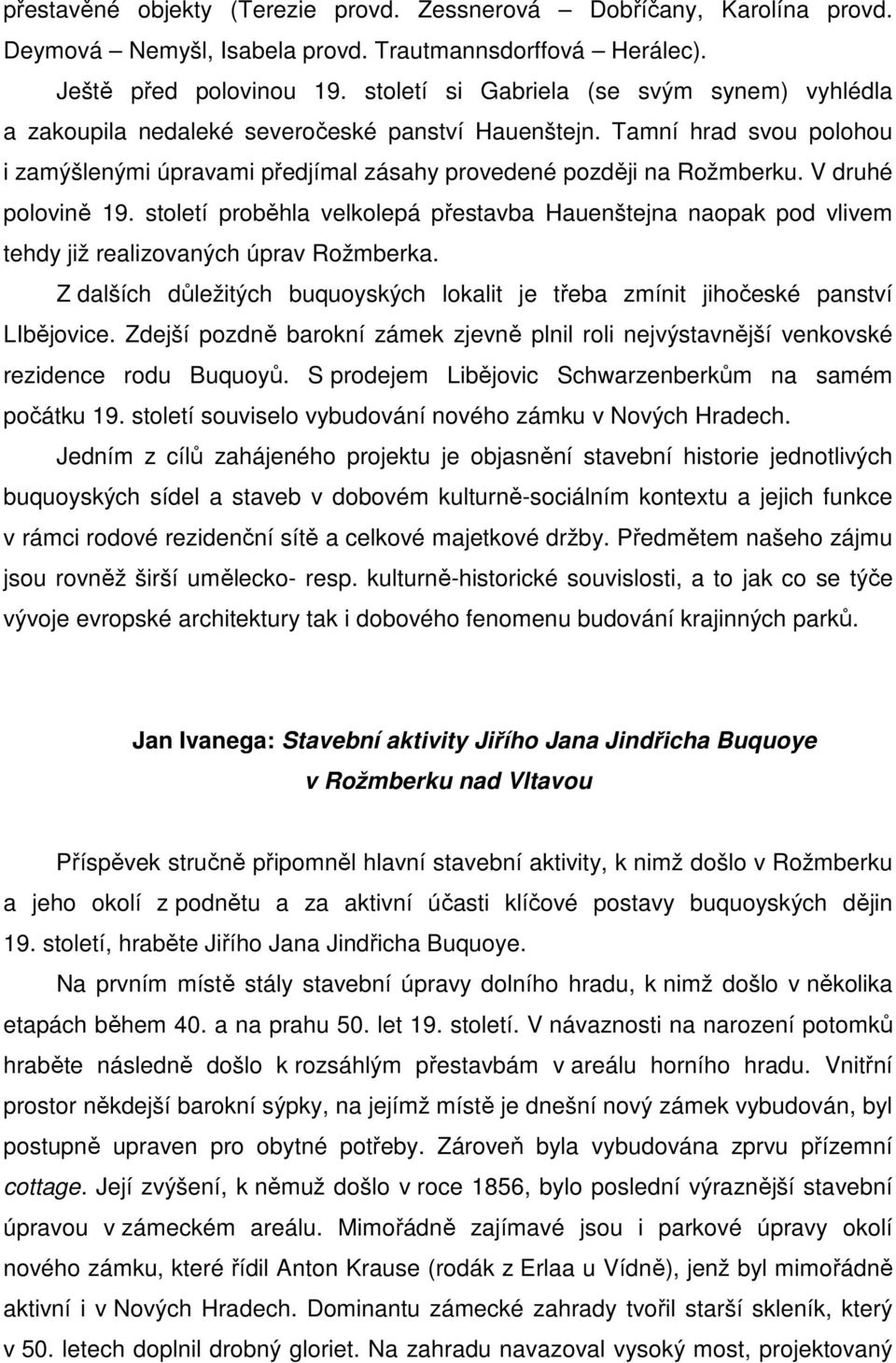 přestavěné objekty (Terezie provd. Zessnerová – Dobříčany, Karolína provd. Deymová – Nemyšl, Isabela provd. Trautmannsdorffová – Herálec).

Ještě před polovinou 19. století si Gabriela (se svým synem) vyhlédla a zakoupila nedaleké severočeské panství Hauenštejn. Tamní hrad svou polohou i zamýšlenými úpravami předjímal zásahy provedené později na Rožmberku. V druhé polovině 19. století proběhla velkolepá přestavba Hauenštejna naopak pod vlivem tehdy již realizovaných úprav Rožmberka.

Z dalších důležitých buquoyských lokalit je třeba zmínit jihočeské panství LIbějovice. Zdejší pozdně barokní zámek zjevně plnil roli nejvýstavnější venkovské rezidence rodu Buquoyů. S prodejem Libějovic Schwarzenberkům na samém počátku 19. století souviselo vybudování nového zámku v Nových Hradech.

Jedním z cílů zahájeného projektu je objasnění stavební historie jednotlivých buquoyských sídel a staveb v dobovém kulturně-sociálním kontextu a jejich funkce v rámci rodové rezidenční sítě a celkové majetkové držby. Předmětem našeho zájmu jsou rovněž širší umělecko- resp. kulturně-historické souvislosti, a to jak co se týče vývoje evropské architektury tak i dobového fenomenu budování krajinných parků.

Jan Ivanega: Stavební aktivity Jiřího Jana Jindřicha Buquoye v Rožmberku nad Vltavou

Příspěvek stručně připomněl hlavní stavební aktivity, k nimž došlo v Rožmberku a jeho okolí z podnětu a za aktivní účasti klíčové postavy buquoyských dějin 19. století, hraběte Jiřího Jana Jindřicha Buquoye.

Na prvním místě stály stavební úpravy dolního hradu, k nimž došlo v několika etapách během 40. a na prahu 50. let 19. století. V návaznosti na narození potomků hraběte následně došlo k rozsáhlým přestavbám v areálu horního hradu. Vnitřní prostor někdejší barokní sýpky, na jejímž místě je dnešní nový zámek vybudován, byl postupně upraven pro obytné potřeby. Zároveň byla vybudována zprvu přízemní cottage. Její zvýšení, k němuž došlo v roce 1856, bylo poslední výraznější stavební úpravou v zámeckém areálu. Mimořádně zajímavé jsou i parkové úpravy okolí nového zámku, které řídil Anton Krause (rodák z Erlaa u Vídně), jenž byl mimořádně aktivní i v Nových Hradech. Dominantu zámecké zahrady tvořil starší skleník, který v 50. letech doplnil drobný gloriet. Na zahradu navazoval vysoký most, projektovaný